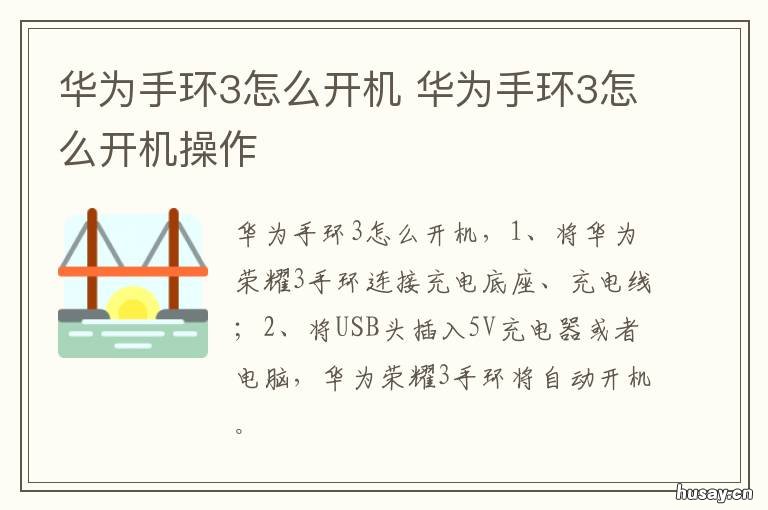 华为手环3怎么开机 华为手环3怎么开机操作

华为手环3怎么开机，1、将华为荣耀3手环连接充电底座、充电线；2、将USB头插入5V充电器或者电脑，华为荣耀3手环将自动开机。

husay.cn